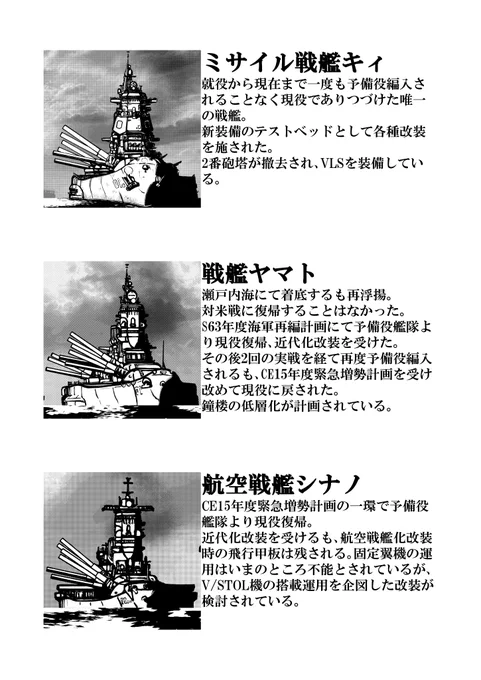 ミサイル戦艦キィ
就役から現在まで一度も予備役編入されることなく現役でありつづけた唯一の戦艦。
新装備のテストベッドとして各種改装を施された。
2番砲塔が撤去され、VLSを装備している。

戦艦ヤマト
瀬戸内海にて着底するも再浮揚。
対米戦に復帰することはなかった。
S63年度海軍再編計画にて予備役艦隊より現役復帰、近代化改装を受けた。
その後2回の実戦を経て再度予備役編入されるも、CE15年度緊急増勢計画を受け改めて現役に戻された。
鐘楼の低層化が計画されている。

航空戦艦シナノ
CE15年度緊急増勢計画の一環で予備役艦隊より現役復帰。
近代化改装を受けるも、航空戦艦化改装時の飛行甲板は残される。固定翼機の運用はいまのところ不能とされているが、V/STOL機の搭載運用を企図した改装が検討されている。